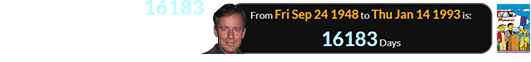 16183

From Fri Sep 24 1948 to Thu Jan 14 1993 is:

16183 Days